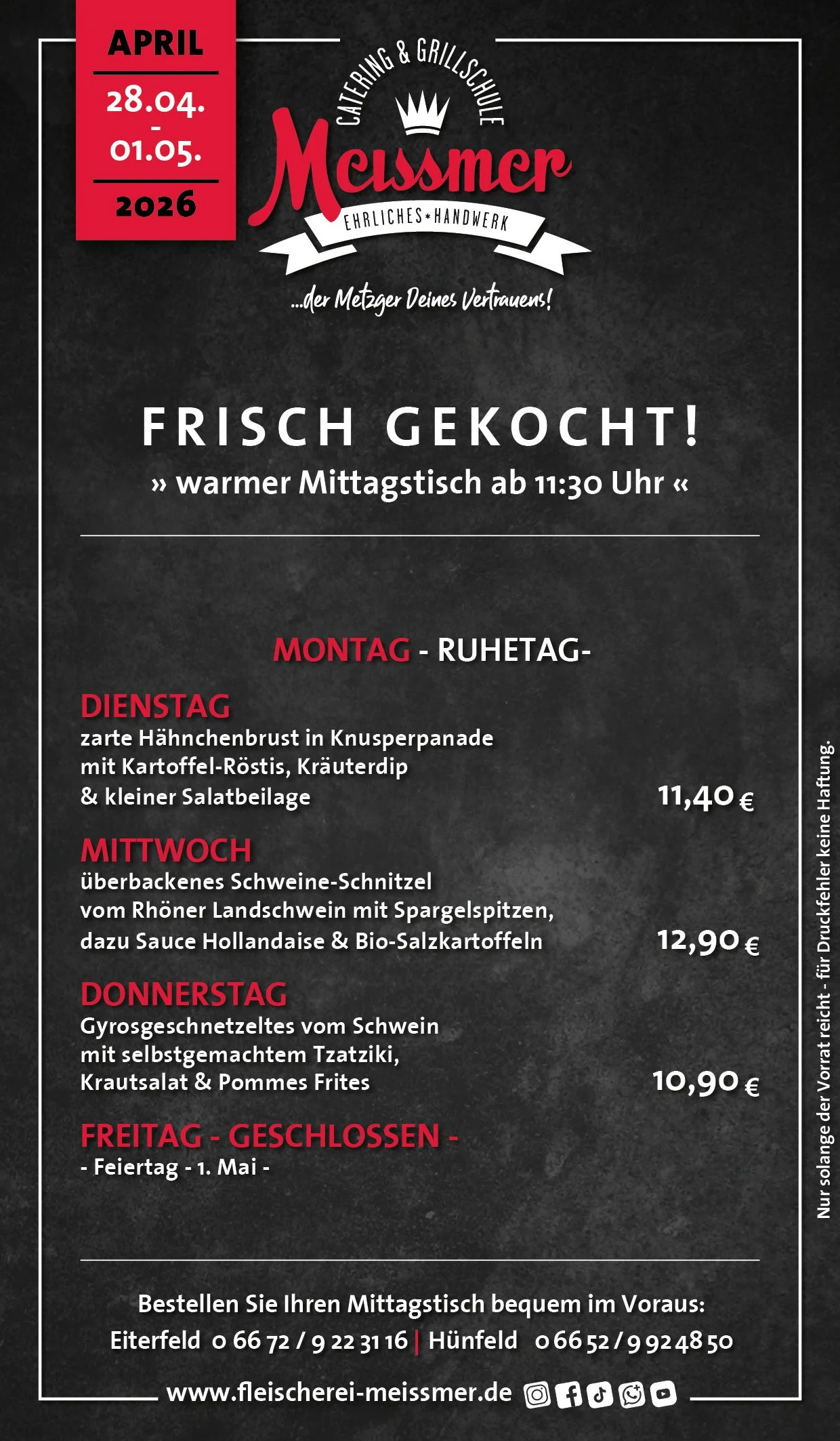 APRIL
28.04.
-
01.05.
2026

CATERING & GRILLSCHULE
Meissmer
EHRLICHES * HANDWERK
...der Metzger Deines Vertrauens!

FRISCH GEKOCHT!
» warmer Mittagstisch ab 11:30 Uhr «

MONTAG - RUHETAG-

DIENSTAG
zarte Hähnchenbrust in Knusperpanade mit Kartoffel-Röstis, Kräuterdip & kleiner Salatbeilage 11,40 €

MITTWOCH
überbackenes Schweine-Schnitzel vom Rhöner Landschwein mit Spargelspitzen, dazu Sauce Hollandaise & Bio-Salzkartoffeln 12,90 €

DONNERSTAG
Gyrosgeschnetzeltes vom Schwein mit selbstgemachtem Tzatziki, Krautsalat & Pommes Frites 10,90 €

FREITAG - GESCHLOSSEN -
- Feiertag - 1. Mai -

Nur solange der Vorrat reicht - für Druckfehler keine Haftung.

Bestellen Sie Ihren Mittagstisch bequem im Voraus:
Eiterfeld 0 66 72 / 9 22 31 16 | Hünfeld 0 66 52 / 9 92 48 50

www.fleischerei-meissmer.de